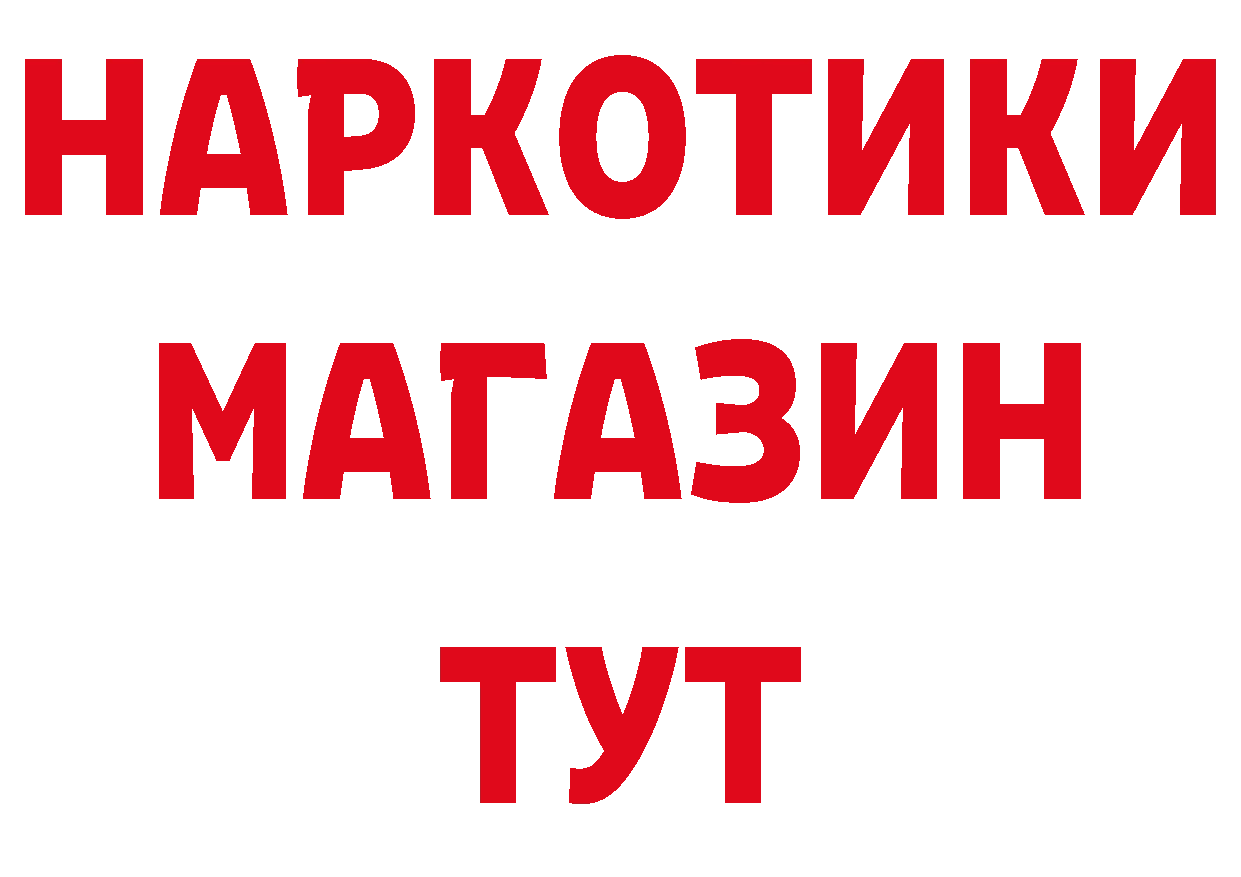 НАРКОТИКИ
МАГАЗИН
ТУТ